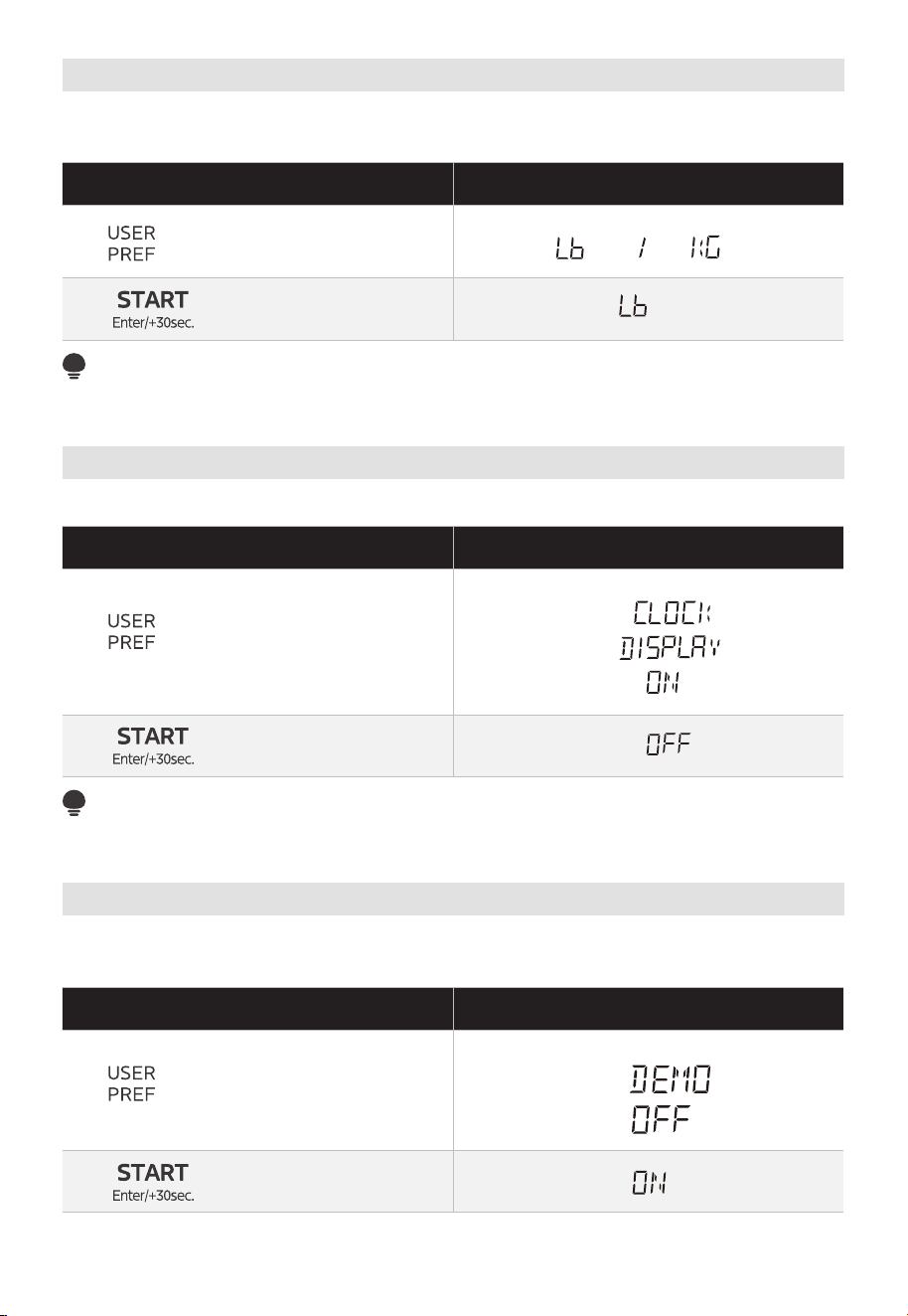 | | |
|---|---|
| USER PREF | Lb / KG |
| START Enter/+30sec. | Lb |

| | |
|---|---|
| USER PREF | CLOCK DISPLAY ON |
| START Enter/+30sec. | OFF |

| | |
|---|---|
| USER PREF | DEMO OFF |
| START Enter/+30sec. | ON |